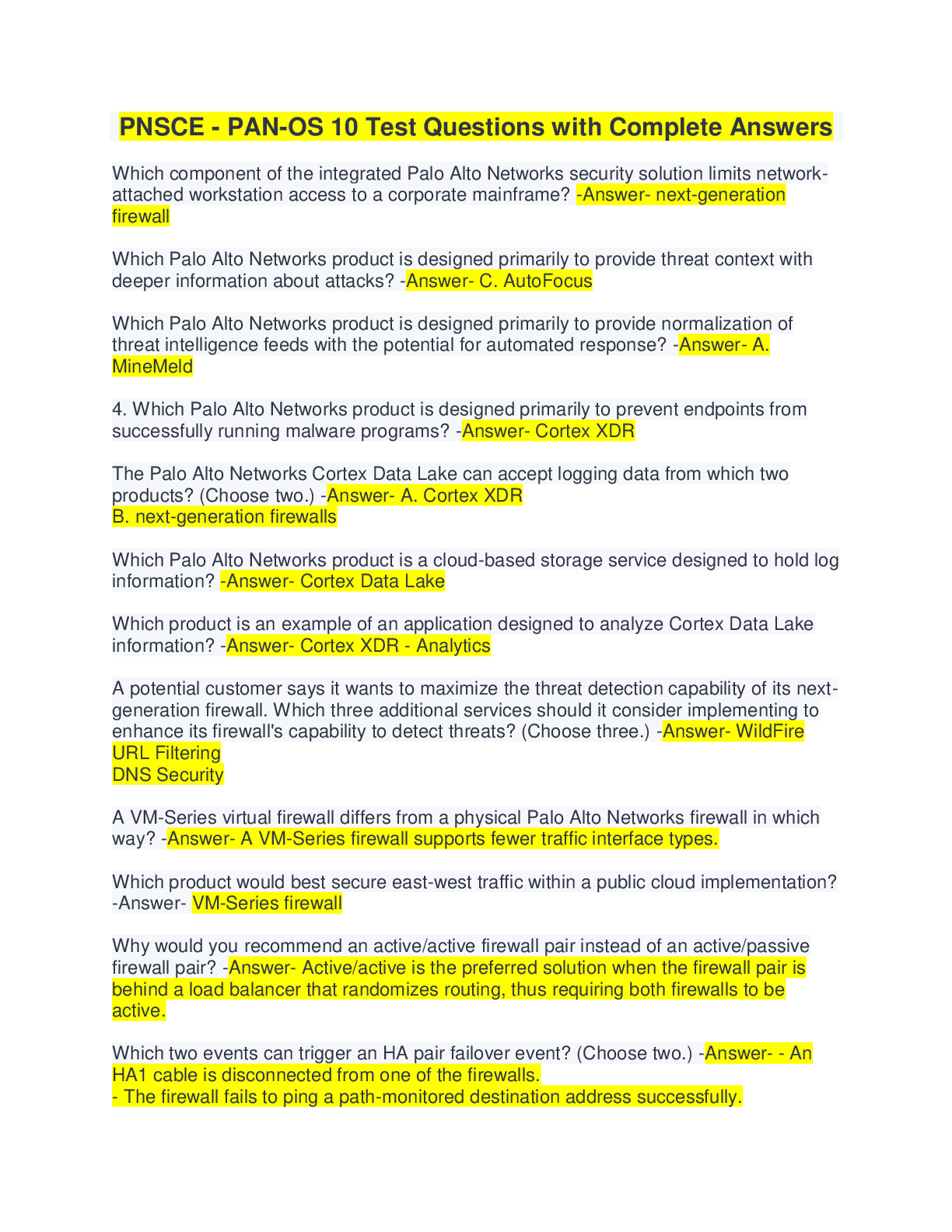 PNSCE - PAN-OS 10 Test Questions with Complete Answers

Which component of the integrated Palo Alto Networks security solution limits network-attached workstation access to a corporate mainframe? -Answer- next-generation firewall

Which Palo Alto Networks product is designed primarily to provide threat context with deeper information about attacks? -Answer- C. AutoFocus

Which Palo Alto Networks product is designed primarily to provide normalization of threat intelligence feeds with the potential for automated response? -Answer- A. MineMeld

4. Which Palo Alto Networks product is designed primarily to prevent endpoints from successfully running malware programs? -Answer- Cortex XDR

The Palo Alto Networks Cortex Data Lake can accept logging data from which two products? (Choose two.) -Answer- A. Cortex XDR
B. next-generation firewalls

Which Palo Alto Networks product is a cloud-based storage service designed to hold log information? -Answer- Cortex Data Lake

Which product is an example of an application designed to analyze Cortex Data Lake information? -Answer- Cortex XDR - Analytics

A potential customer says it wants to maximize the threat detection capability of its next-generation firewall. Which three additional services should it consider implementing to enhance its firewall's capability to detect threats? (Choose three.) -Answer- WildFire
URL Filtering
DNS Security

A VM-Series virtual firewall differs from a physical Palo Alto Networks firewall in which way? -Answer- A VM-Series firewall supports fewer traffic interface types.

Which product would best secure east-west traffic within a public cloud implementation? -Answer- VM-Series firewall

Why would you recommend an active/active firewall pair instead of an active/passive firewall pair? -Answer- Active/active is the preferred solution when the firewall pair is behind a load balancer that randomizes routing, thus requiring both firewalls to be active.

Which two events can trigger an HA pair failover event? (Choose two.) -Answer- - An HA1 cable is disconnected from one of the firewalls.
- The firewall fails to ping a path-monitored destination address successfully.